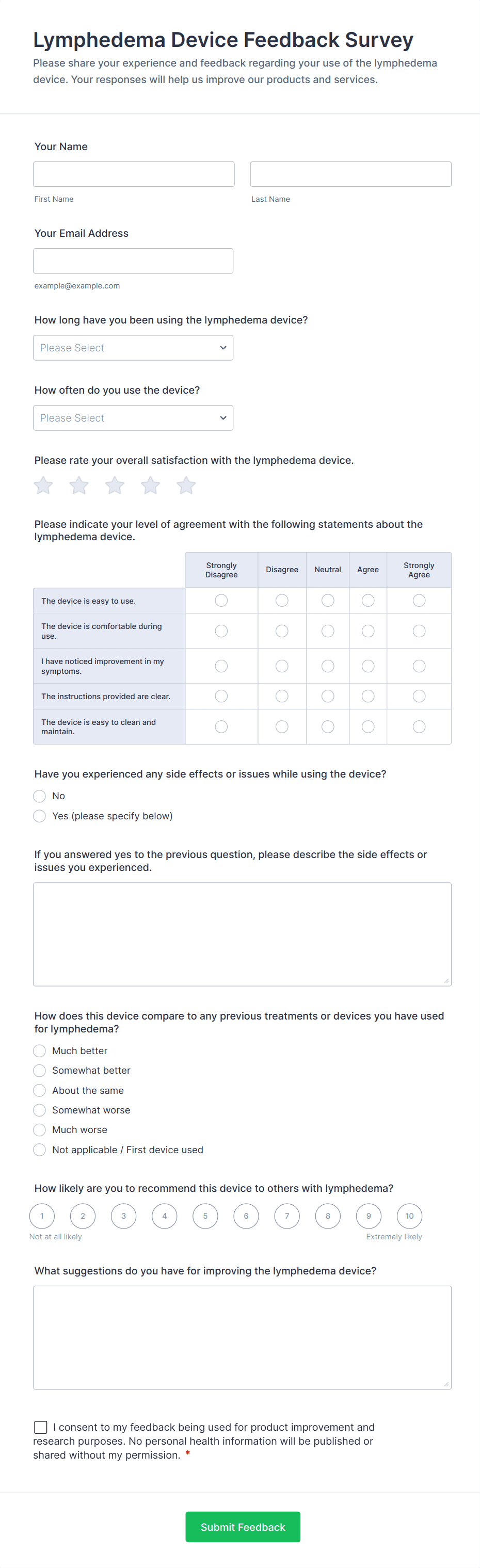 Lymphedema Device Feedback Survey

Please share your experience and feedback regarding your use of the lymphedema device. Your responses will help us improve our products and services.

Your Name

First Name

Last Name

Your Email Address

example@example.com

How long have you been using the lymphedema device?

Please Select

How often do you use the device?

Please Select

Please rate your overall satisfaction with the lymphedema device.

Please indicate your level of agreement with the following statements about the lymphedema device.

| | Strongly Disagree | Disagree | Neutral | Agree | Strongly Agree |
|---|---|---|---|---|---|
| The device is easy to use. | | | | | |
| The device is comfortable during use. | | | | | |
| I have noticed improvement in my symptoms. | | | | | |
| The instructions provided are clear. | | | | | |
| The device is easy to clean and maintain. | | | | | |

Have you experienced any side effects or issues while using the device?

No

Yes (please specify below)

If you answered yes to the previous question, please describe the side effects or issues you experienced.

How does this device compare to any previous treatments or devices you have used for lymphedema?

Much better

Somewhat better

About the same

Somewhat worse

Much worse

Not applicable / First device used

How likely are you to recommend this device to others with lymphedema?

1 2 3 4 5 6 7 8 9 10

Not at all likely

Extremely likely

What suggestions do you have for improving the lymphedema device?

I consent to my feedback being used for product improvement and research purposes. No personal health information will be published or shared without my permission. *

Submit Feedback